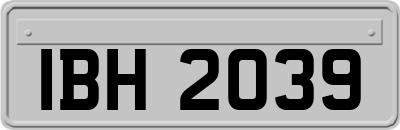 IBH 2039